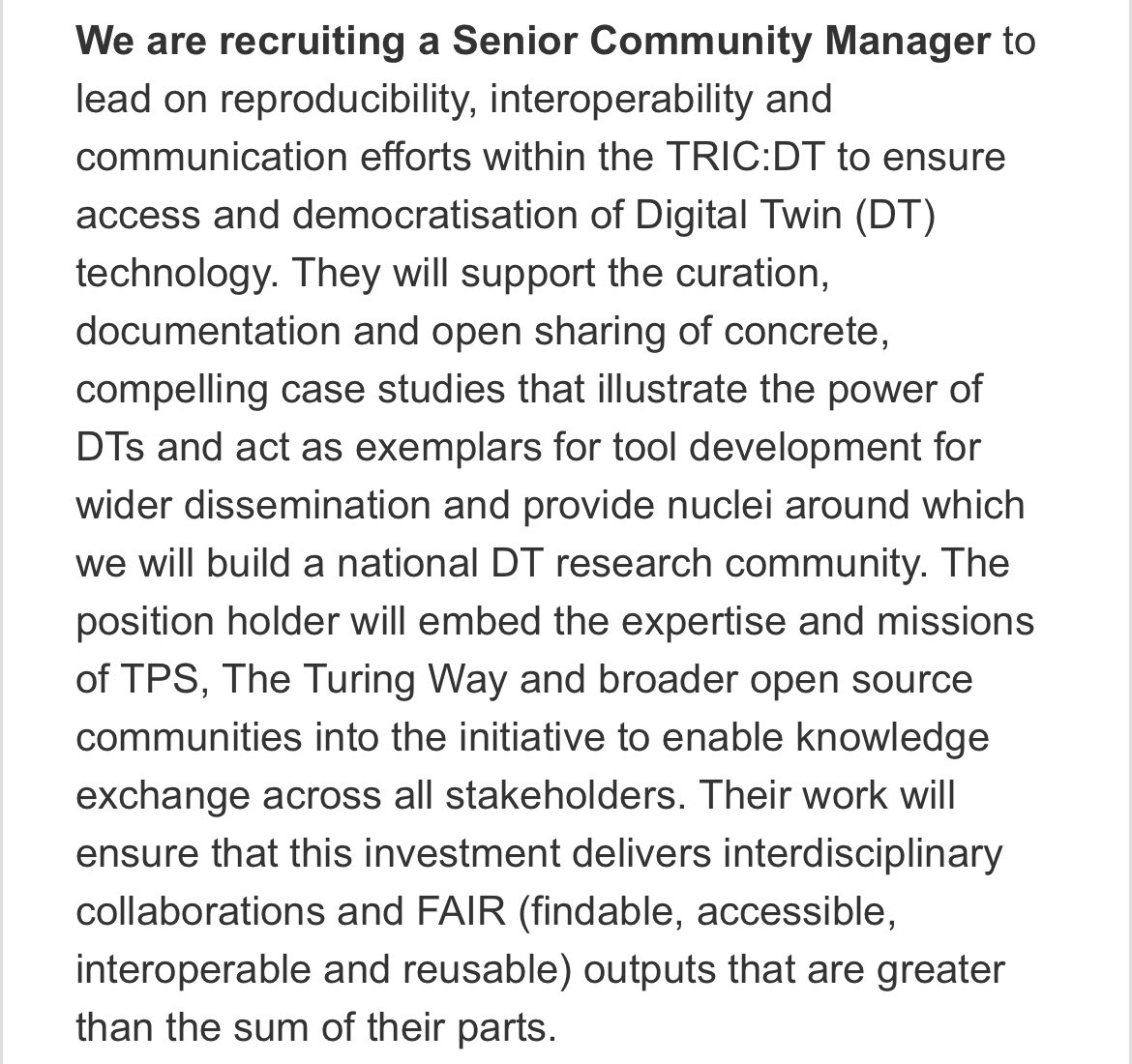 We are recruiting a Senior Community Manager to lead on reproducibility, interoperability and communication efforts within the TRIC:DT to ensure access and democratisation of Digital Twin (DT) technology. They will support the curation, documentation and open sharing of concrete, compelling case studies that illustrate the power of DTs and act as exemplars for tool development for wider dissemination and provide nuclei around which we will build a national DT research community. The position holder will embed the expertise and missions of TPS, The Turing Way and broader open source communities into the initiative to enable knowledge exchange across all stakeholders. Their work will ensure that this investment delivers interdisciplinary collaborations and FAIR (findable, accessible, interoperable and reusable) outputs that are greater than the sum of their parts.